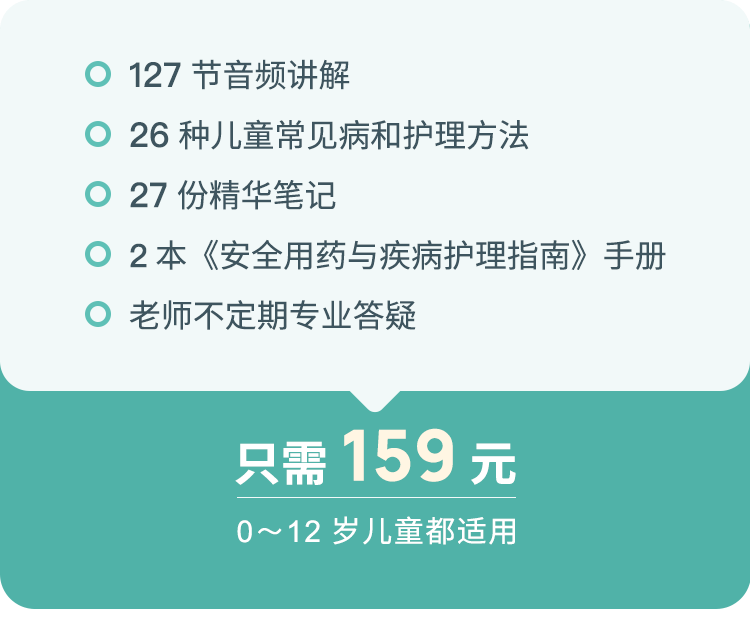 127 节音频讲解

26 种儿童常见病和护理方法

27 份精华笔记

2 本《安全用药与疾病护理指南》手册

老师不定期专业答疑

只需 159 元

0～12 岁儿童都适用